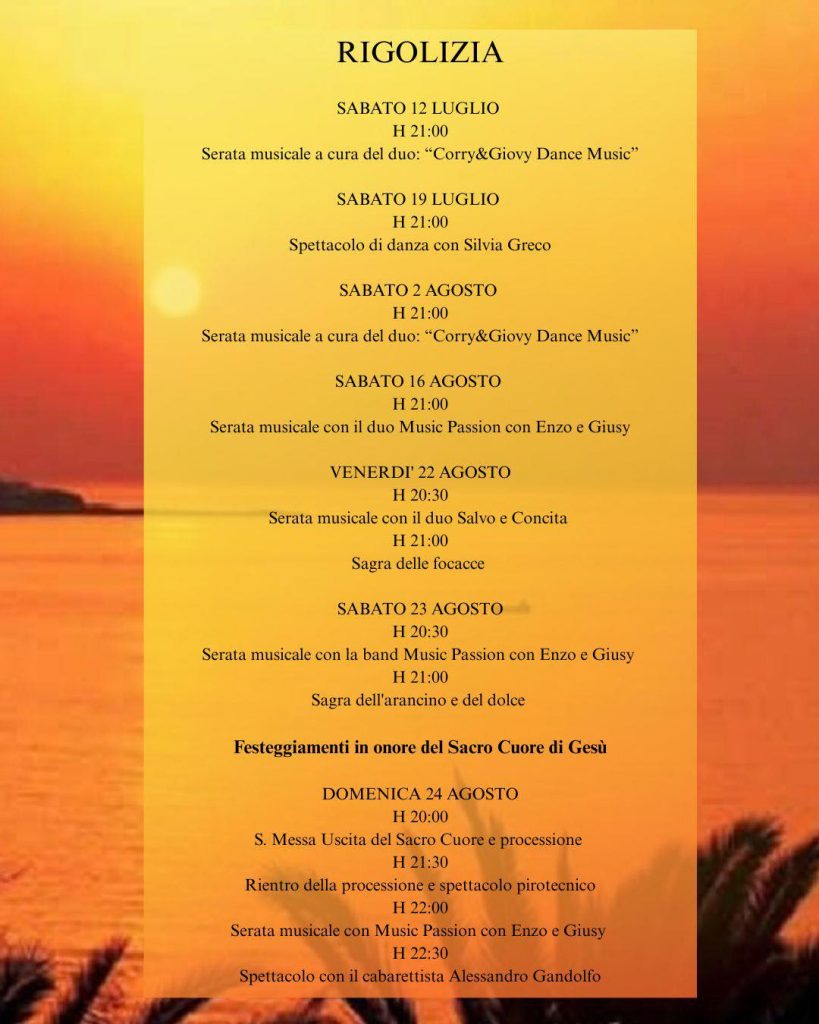 RIGOLIZIA

SABATO 12 LUGLIO
H 21:00
Serata musicale a cura del duo: “Corry&Giovy Dance Music”

SABATO 19 LUGLIO
H 21:00
Spettacolo di danza con Silvia Greco

SABATO 2 AGOSTO
H 21:00
Serata musicale a cura del duo: “Corry&Giovy Dance Music”

SABATO 16 AGOSTO
H 21:00
Serata musicale con il duo Music Passion con Enzo e Giusy

VENERDI' 22 AGOSTO
H 20:30
Serata musicale con il duo Salvo e Concita
H 21:00
Sagra delle focacce

SABATO 23 AGOSTO
H 20:30
Serata musicale con la band Music Passion con Enzo e Giusy
H 21:00
Sagra dell'arancino e del dolce

Festeggiamenti in onore del Sacro Cuore di Gesù

DOMENICA 24 AGOSTO
H 20:00
S. Messa Uscita del Sacro Cuore e processione
H 21:30
Rientro della processione e spettacolo pirotecnico
H 22:00
Serata musicale con Music Passion con Enzo e Giusy
H 22:30
Spettacolo con il cabarettista Alessandro Gandolfo